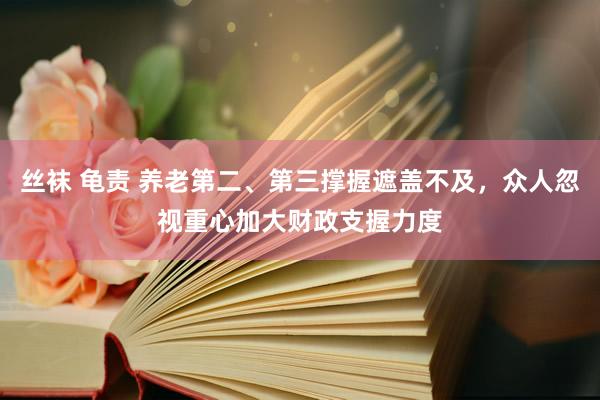 丝袜 龟责 养老第二、第三撑握遮盖不及，众人忽视重心加大财政支握力度